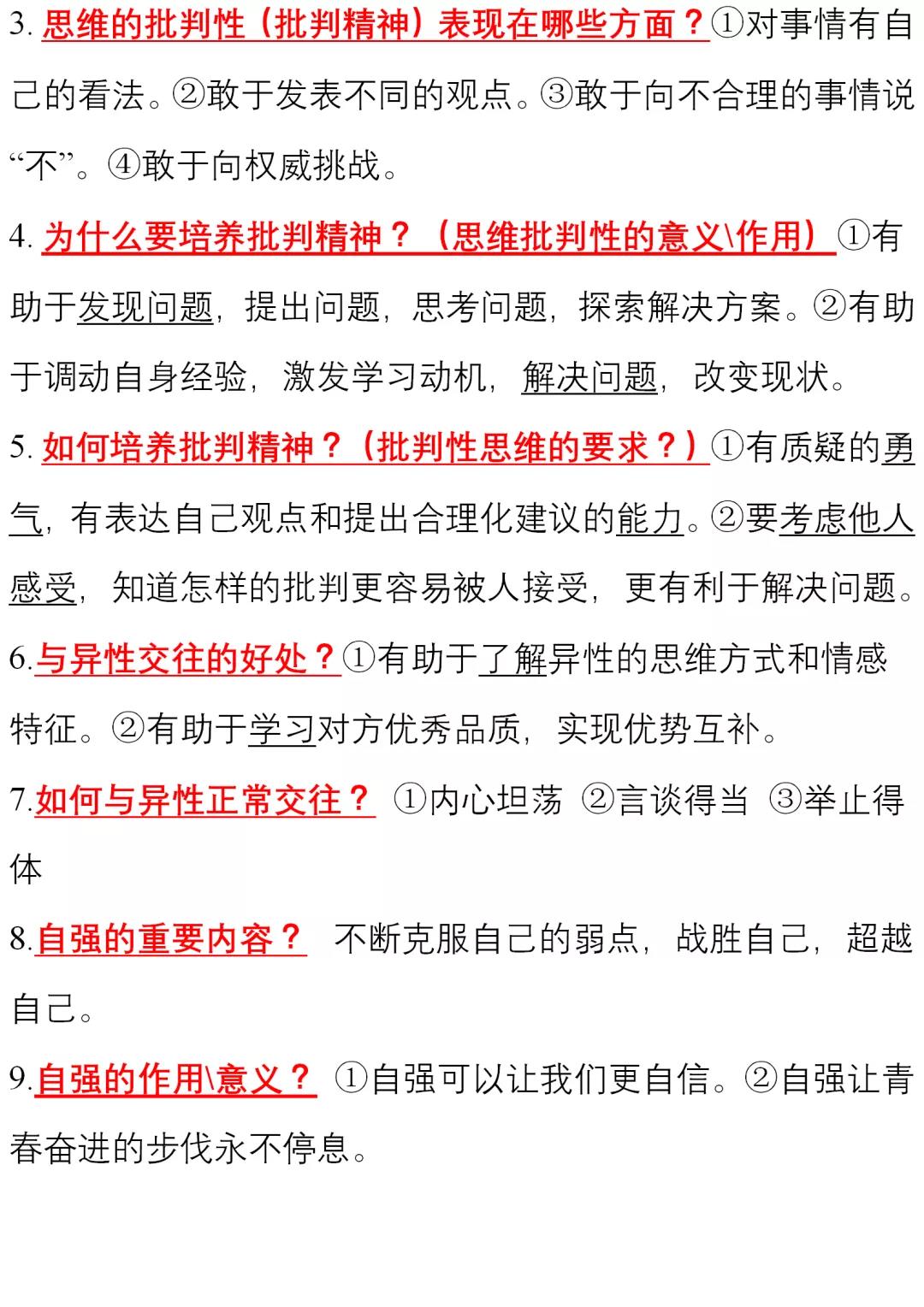 3. 思维的批判性（批判精神）表现在哪些方面？①对事情有自己的看法。②敢于发表不同的观点。③敢于向不合理的事情说“不”。④敢于向权威挑战。

4. 为什么要培养批判精神？（思维批判性的意义\作用）①有助于发现问题，提出问题，思考问题，探索解决方案。②有助于调动自身经验，激发学习动机，解决问题，改变现状。

5. 如何培养批判精神？（批判性思维的要求？）①有质疑的勇气，有表达自己观点和提出合理化建议的能力。②要考虑他人感受，知道怎样的批判更容易被人接受，更有利于解决问题。

6.与异性交往的好处？①有助于了解异性的思维方式和情感特征。②有助于学习对方优秀品质，实现优势互补。

7.如何与异性正常交往？ ①内心坦荡 ②言谈得当 ③举止得体

8.自强的重要内容？ 不断克服自己的弱点，战胜自己，超越自己。

9.自强的作用\意义？ ①自强可以让我们更自信。②自强让青春奋进的步伐永不停息。